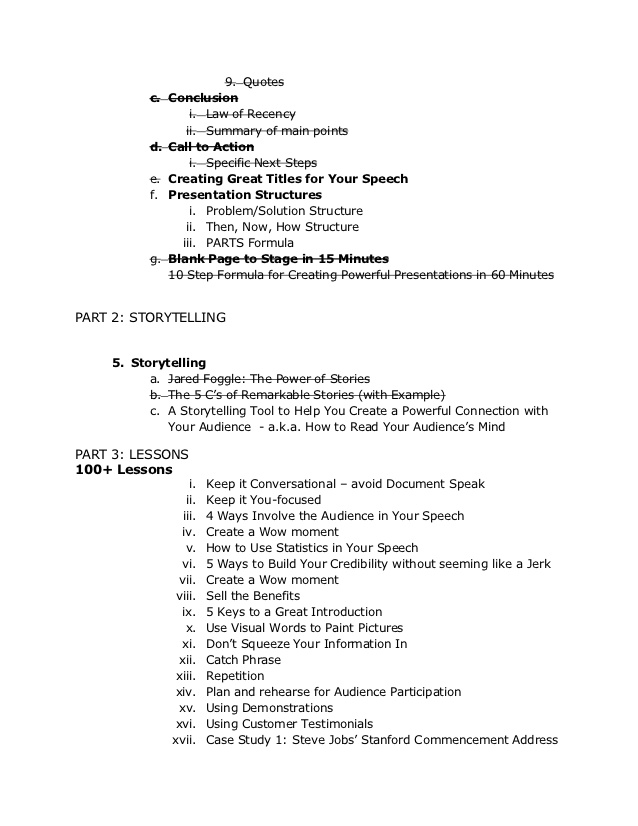 9. Quotes
c. Conclusion
i. Law of Recency
ii. Summary of main points
d. Call to Action
i. Specific Next Steps
e. Creating Great Titles for Your Speech
f. Presentation Structures
i. Problem/Solution Structure
ii. Then, Now, How Structure
iii. PARTS Formula
g. Blank Page to Stage in 15 Minutes
10 Step Formula for Creating Powerful Presentations in 60 Minutes

PART 2: STORYTELLING

5. Storytelling
a. Jared Foggle: The Power of Stories
b. The 5 C's of Remarkable Stories (with Example)
c. A Storytelling Tool to Help You Create a Powerful Connection with Your Audience - a.k.a. How to Read Your Audience's Mind

PART 3: LESSONS
100+ Lessons
i. Keep it Conversational – avoid Document Speak
ii. Keep it You-focused
iii. 4 Ways Involve the Audience in Your Speech
iv. Create a Wow moment
v. How to Use Statistics in Your Speech
vi. 5 Ways to Build Your Credibility without seeming like a Jerk
vii. Create a Wow moment
viii. Sell the Benefits
ix. 5 Keys to a Great Introduction
x. Use Visual Words to Paint Pictures
xi. Don't Squeeze Your Information In
xii. Catch Phrase
xiii. Repetition
xiv. Plan and rehearse for Audience Participation
xv. Using Demonstrations
xvi. Using Customer Testimonials
xvii. Case Study 1: Steve Jobs' Stanford Commencement Address